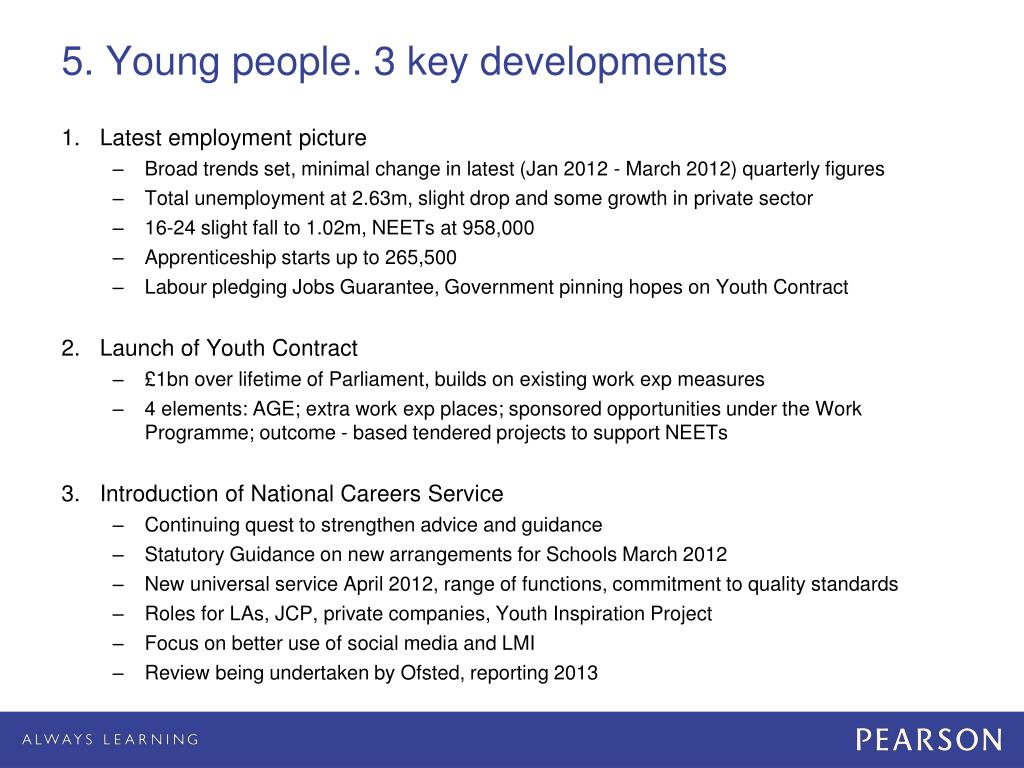 5. Young people. 3 key developments

1. Latest employment picture
– Broad trends set, minimal change in latest (Jan 2012 - March 2012) quarterly figures
– Total unemployment at 2.63m, slight drop and some growth in private sector
– 16-24 slight fall to 1.02m, NEETs at 958,000
– Apprenticeship starts up to 265,500
– Labour pledging Jobs Guarantee, Government pinning hopes on Youth Contract

2. Launch of Youth Contract
– £1bn over lifetime of Parliament, builds on existing work exp measures
– 4 elements: AGE; extra work exp places; sponsored opportunities under the Work Programme; outcome - based tendered projects to support NEETs

3. Introduction of National Careers Service
– Continuing quest to strengthen advice and guidance
– Statutory Guidance on new arrangements for Schools March 2012
– New universal service April 2012, range of functions, commitment to quality standards
– Roles for LAs, JCP, private companies, Youth Inspiration Project
– Focus on better use of social media and LMI
– Review being undertaken by Ofsted, reporting 2013

ALWAYS LEARNING

PEARSON